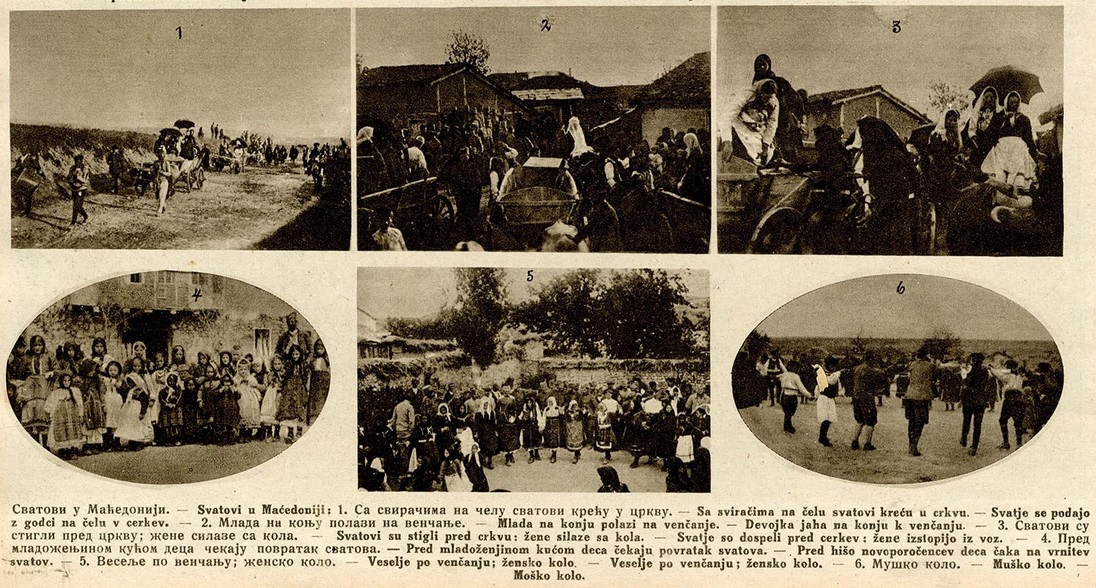 1

2

3

4

5

6

Сватови у Маћедонији. — Svatovi u Maćedoniji: 1. Са свирачима на челу сватови крећу у цркву. — Sa sviračima na čelu svatovi kreću u crkvu. — Svatje se podajo z godci na čelu v cerkev. — 2. Млада на коњу полази на венчање. — Mlada na konju polazi na venčanje. — Devojka jaha na konju k venčanju. — 3. Сватови су стигли пред цркву; жене силазе са кола. — Svatovi su stigli pred crkvu: žene silaze sa kola. — Svatje so dospeli pred cerkev: žene izstopijo iz voz. — 4. Пред младожењином кућом деца чекају повратак сватова. — Pred mladoženjinom kućom deca čekaju povratak svatova. — Pred hišo novoporočencev deca čaka na vrnitev svatov. — 5. Весеље по венчању; женско коло. — Veselje po venčanju; žensko kolo. — Veselje po venčanju; žensko kolo. — 6. Мушко коло. — Muško kolo. — Moško kolo.